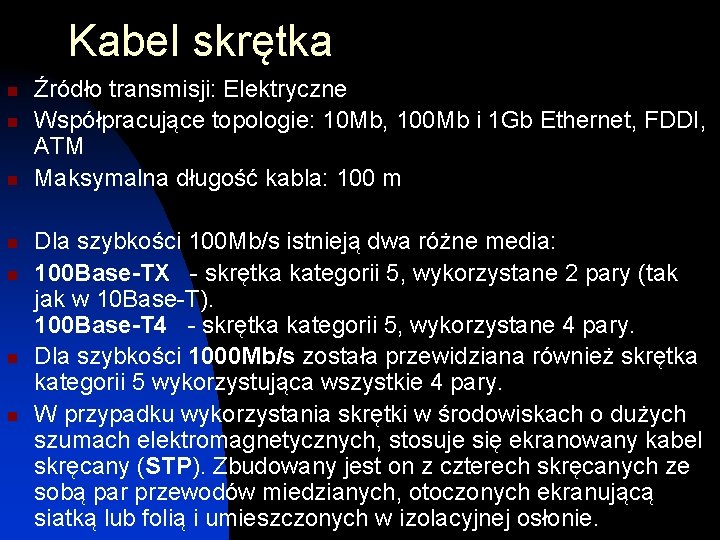 Kabel skrętka

Źródło transmisji: Elektryczne

Współpracujące topologie: 10Mb, 100Mb i 1Gb Ethernet, FDDI, ATM

Maksymalna długość kabla: 100 m

Dla szybkości 100Mb/s istnieją dwa różne media:

100Base-TX - skrętka kategorii 5, wykorzystane 2 pary (tak jak w 10Base-T).
100Base-T4 - skrętka kategorii 5, wykorzystane 4 pary.

Dla szybkości 1000Mb/s została przewidziana również skrętka kategorii 5 wykorzystująca wszystkie 4 pary.

W przypadku wykorzystania skrętki w środowiskach o dużych szumach elektromagnetycznych, stosuje się ekranowany kabel skręcany (STP). Zbudowany jest on z czterech skręcanych ze sobą par przewodów miedzianych, otoczonych ekranującą siatką lub folią i umieszczonych w izolacyjnej osłonie.